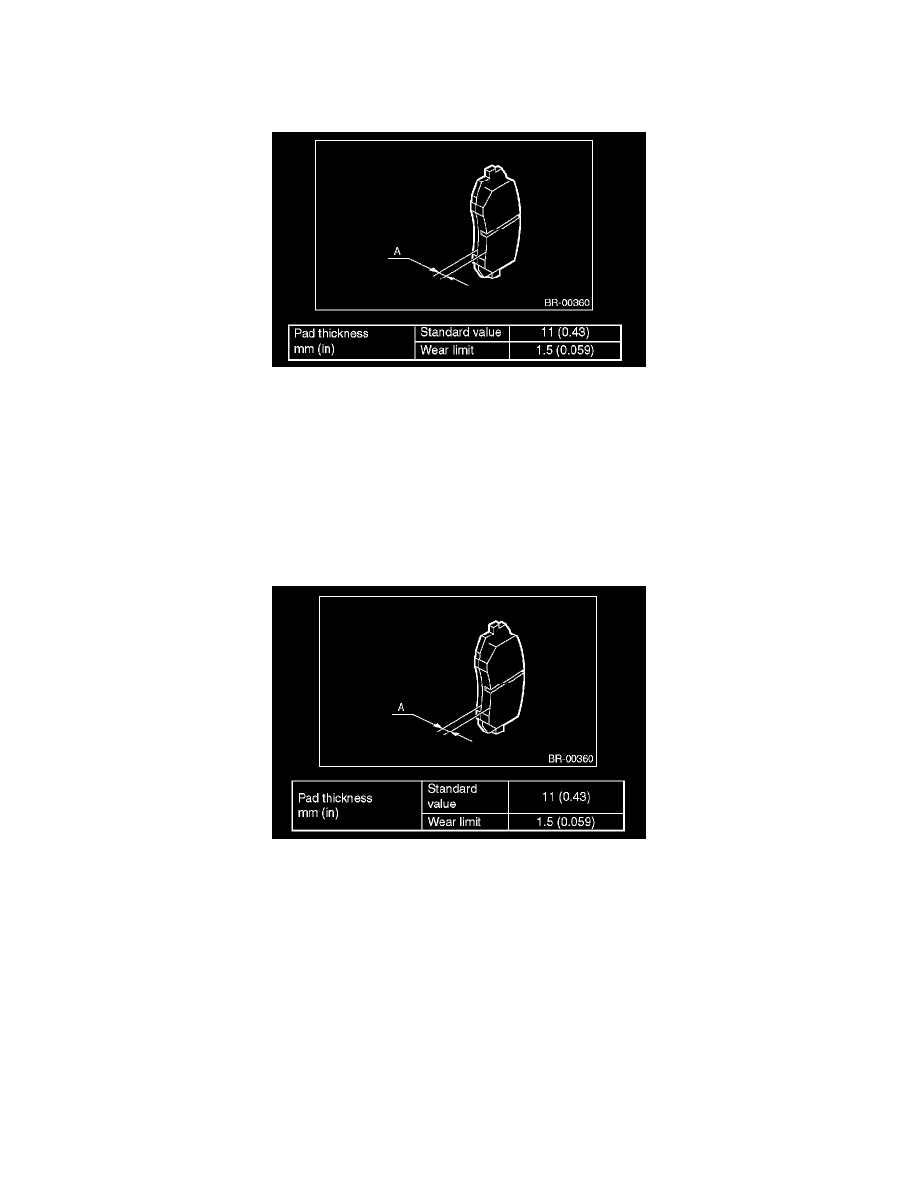 A

BR-00360

| Pad thickness mm (in) | Standard value | 11 (0.43) |
|---|---|---|
| | Wear limit | 1.5 (0.059) |

A

BR-00360

| Pad thickness mm (in) | Standard value | 11 (0.43) |
|---|---|---|
| | Wear limit | 1.5 (0.059) |